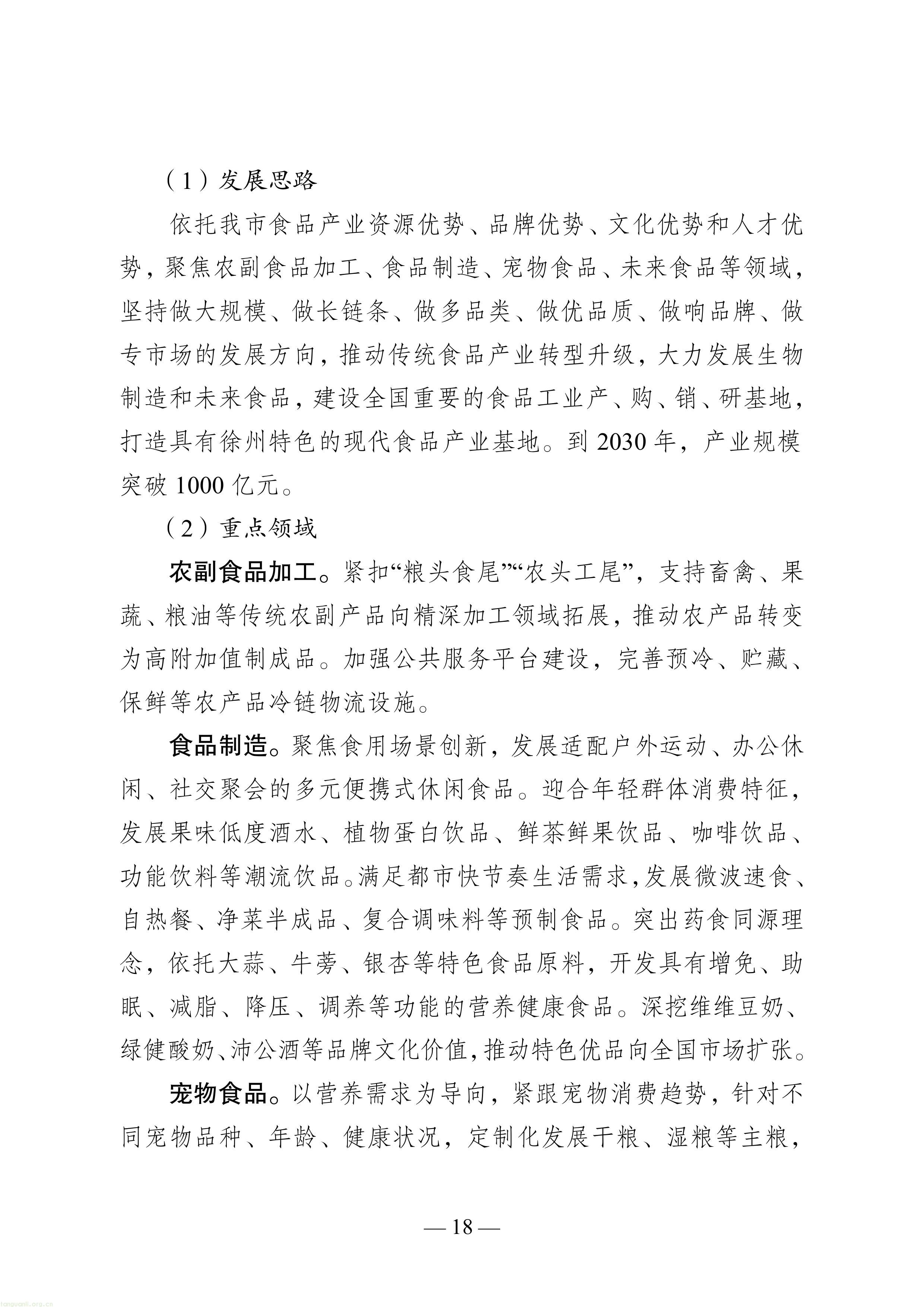 （1）发展思路

依托我市食品产业资源优势、品牌优势、文化优势和人才优势，聚焦农副食品加工、食品制造、宠物食品、未来食品等领域，坚持做大规模、做长链条、做多品类、做优品质、做响品牌、做专市场的发展方向，推动传统食品产业转型升级，大力发展生物制造和未来食品，建设全国重要的食品工业产、购、销、研基地，打造具有徐州特色的现代食品产业基地。到2030年，产业规模突破1000亿元。

（2）重点领域

农副食品加工。紧扣“粮头食尾”“农头工尾”，支持畜禽、果蔬、粮油等传统农副产品向精深加工领域拓展，推动农产品转变为高附加值制成品。加强公共服务平台建设，完善预冷、贮藏、保鲜等农产品冷链物流设施。

食品制造。聚焦食用场景创新，发展适配户外运动、办公休闲、社交聚会的多元便携式休闲食品。迎合年轻群体消费特征，发展果味低度酒水、植物蛋白饮品、鲜茶鲜果饮品、咖啡饮品、功能饮料等潮流饮品。满足都市快节奏生活需求，发展微波速食、自热餐、净菜半成品、复合调味料等预制食品。突出药食同源理念，依托大蒜、牛蒡、银杏等特色食品原料，开发具有增免、助眠、减脂、降压、调养等功能的营养健康食品。深挖维维豆奶、绿健酸奶、沛公酒等品牌文化价值，推动特色优品向全国市场扩张。

宠物食品。以营养需求为导向，紧跟宠物消费趋势，针对不同宠物品种、年龄、健康状况，定制化发展干粮、湿粮等主粮，

— 18 —